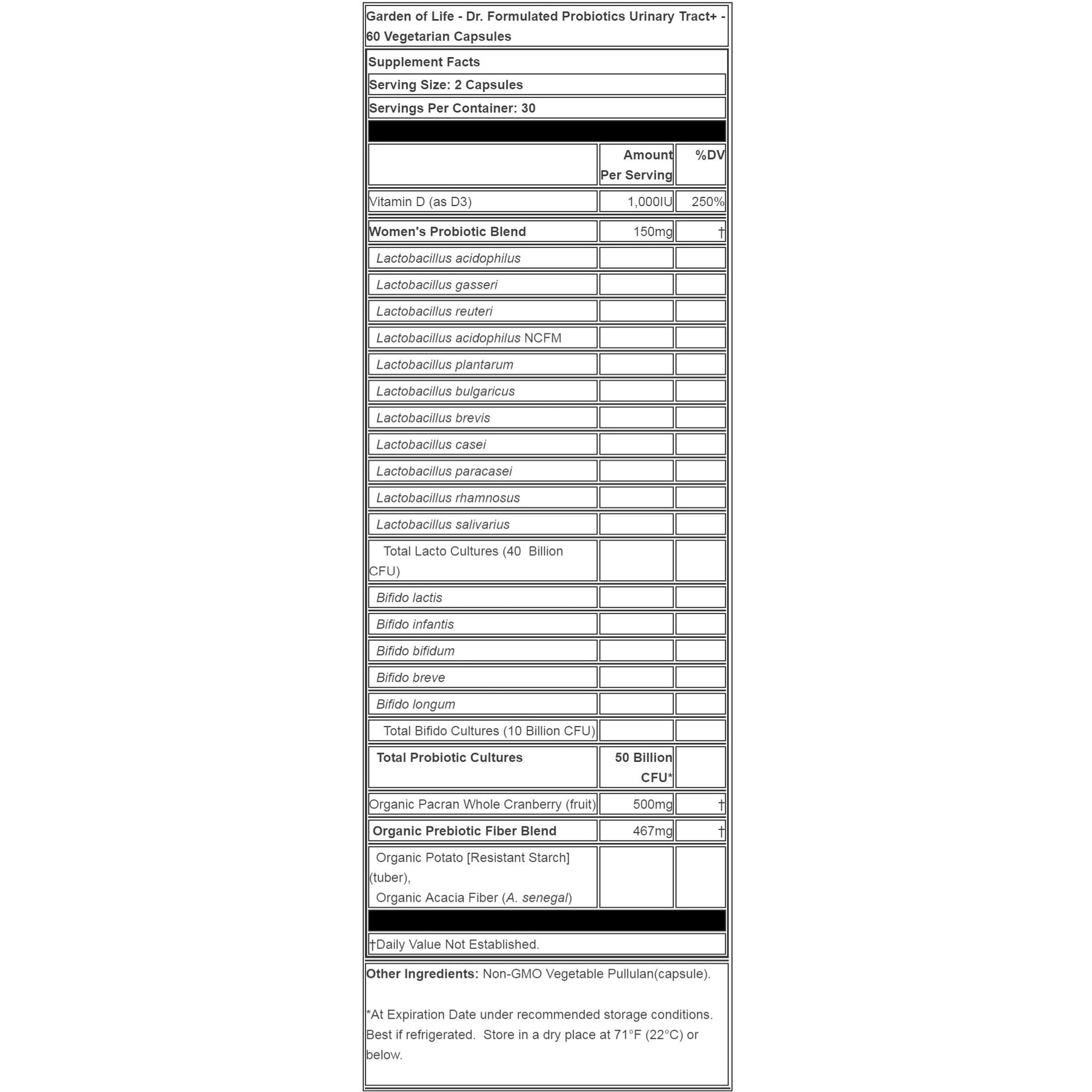 Garden of Life - Dr. Formulated Probiotics Urinary Tract+ - 60 Vegetarian Capsules

Supplement Facts

Serving Size: 2 Capsules

Servings Per Container: 30

| | Amount Per Serving | %DV |
|---|---|---|
| Vitamin D (as D3) | 1,000IU | 250% |
| Women's Probiotic Blend | 150mg | † |
| Lactobacillus acidophilus | | |
| Lactobacillus gasseri | | |
| Lactobacillus reuteri | | |
| Lactobacillus acidophilus NCFM | | |
| Lactobacillus plantarum | | |
| Lactobacillus bulgaricus | | |
| Lactobacillus brevis | | |
| Lactobacillus casei | | |
| Lactobacillus paracasei | | |
| Lactobacillus rhamnosus | | |
| Lactobacillus salivarius | | |
| Total Lacto Cultures (40 Billion CFU) | | |
| Bifido lactis | | |
| Bifido infantis | | |
| Bifido bifidum | | |
| Bifido breve | | |
| Bifido longum | | |
| Total Bifido Cultures (10 Billion CFU) | | |
| Total Probiotic Cultures | 50 Billion CFU* | |
| Organic Pacran Whole Cranberry (fruit) | 500mg | † |
| Organic Prebiotic Fiber Blend | 467mg | † |
| Organic Potato [Resistant Starch] (tuber), Organic Acacia Fiber (A. senegal) | | |

†Daily Value Not Established.

Other Ingredients: Non-GMO Vegetable Pullulan(capsule).

*At Expiration Date under recommended storage conditions. Best if refrigerated. Store in a dry place at 71°F (22°C) or below.